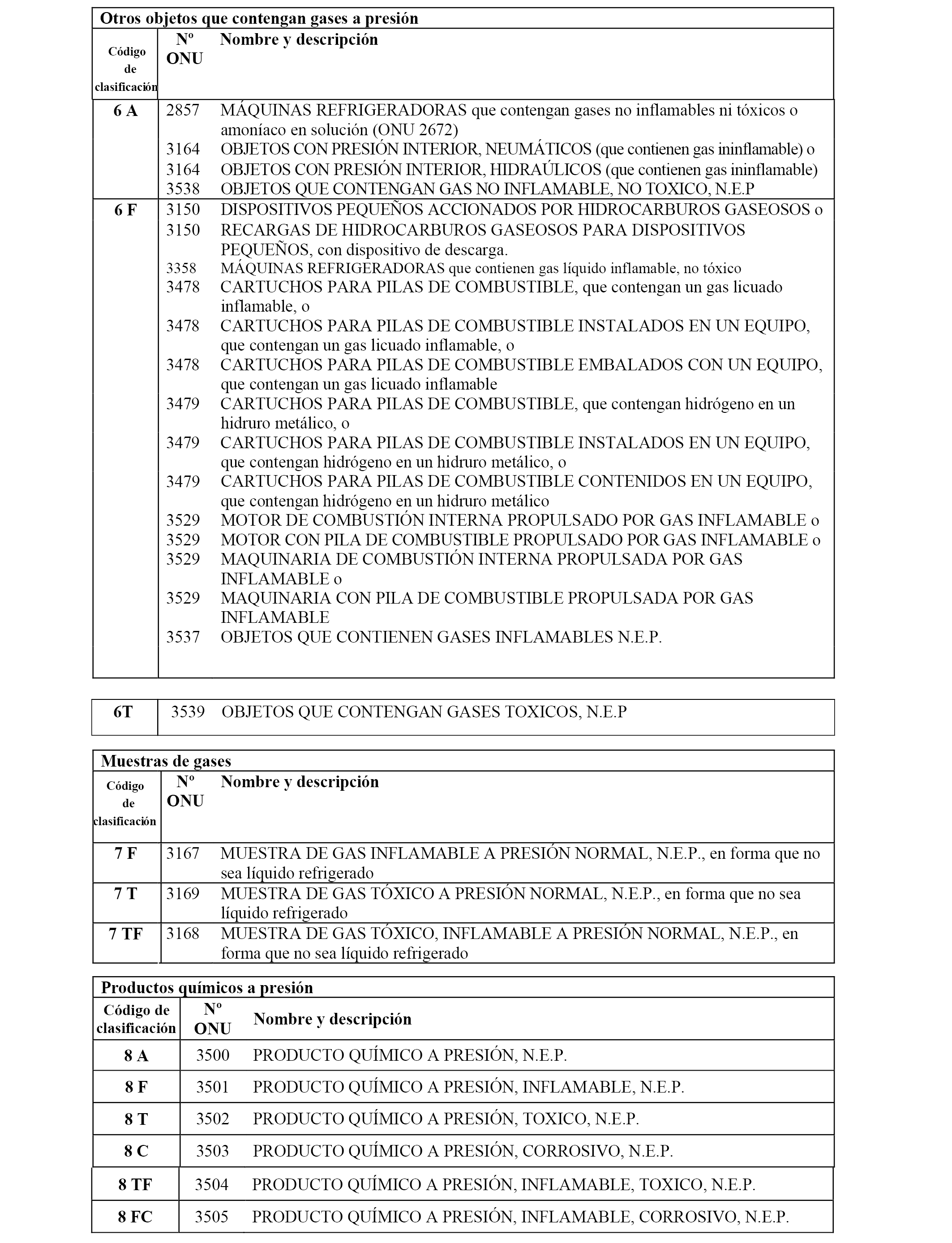 Otros objetos que contengan gases a presión

| Código de clasificación | Nº ONU | Nombre y descripción |
|---|---|---|
| 6 A | 2857 | MÁQUINAS REFRIGERADORAS que contengan gases no inflamables ni tóxicos o amoníaco en solución (ONU 2672) |
| | 3164 | OBJETOS CON PRESIÓN INTERIOR, NEUMÁTICOS (que contienen gas ininflamable) o |
| | 3164 | OBJETOS CON PRESIÓN INTERIOR, HIDRAÚLICOS (que contienen gas ininflamable) |
| | 3538 | OBJETOS QUE CONTENGAN GAS NO INFLAMABLE, NO TOXICO, N.E.P |
| 6 F | 3150 | DISPOSITIVOS PEQUEÑOS ACCIONADOS POR HIDROCARBUROS GASEOSOS o |
| | 3150 | RECARGAS DE HIDROCARBUROS GASEOSOS PARA DISPOSITIVOS PEQUEÑOS, con dispositivo de descarga. |
| | 3358 | MÁQUINAS REFRIGERADORAS que contienen gas líquido inflamable, no tóxico |
| | 3478 | CARTUCHOS PARA PILAS DE COMBUSTIBLE, que contengan un gas licuado inflamable, o |
| | 3478 | CARTUCHOS PARA PILAS DE COMBUSTIBLE INSTALADOS EN UN EQUIPO, que contengan un gas licuado inflamable, o |
| | 3478 | CARTUCHOS PARA PILAS DE COMBUSTIBLE EMBALADOS CON UN EQUIPO, que contengan un gas licuado inflamable |
| | 3479 | CARTUCHOS PARA PILAS DE COMBUSTIBLE, que contengan hidrógeno en un hidruro metálico, o |
| | 3479 | CARTUCHOS PARA PILAS DE COMBUSTIBLE INSTALADOS EN UN EQUIPO, que contengan hidrógeno en un hidruro metálico, o |
| | 3479 | CARTUCHOS PARA PILAS DE COMBUSTIBLE CONTENIDOS EN UN EQUIPO, que contengan hidrógeno en un hidruro metálico |
| | 3529 | MOTOR DE COMBUSTIÓN INTERNA PROPULSADO POR GAS INFLAMABLE o |
| | 3529 | MOTOR CON PILA DE COMBUSTIBLE PROPULSADO POR GAS INFLAMABLE o |
| | 3529 | MAQUINARIA DE COMBUSTIÓN INTERNA PROPULSADA POR GAS INFLAMABLE o |
| | 3529 | MAQUINARIA CON PILA DE COMBUSTIBLE PROPULSADA POR GAS INFLAMABLE |
| | 3537 | OBJETOS QUE CONTIENEN GASES INFLAMABLES N.E.P. |

| 6T | 3539 | OBJETOS QUE CONTENGAN GASES TOXICOS, N.E.P |
|---|---|---|

Muestras de gases

| Código de clasificación | Nº ONU | Nombre y descripción |
|---|---|---|
| 7 F | 3167 | MUESTRA DE GAS INFLAMABLE A PRESIÓN NORMAL, N.E.P., en forma que no sea líquido refrigerado |
| 7 T | 3169 | MUESTRA DE GAS TÓXICO A PRESIÓN NORMAL, N.E.P., en forma que no sea líquido refrigerado |
| 7 TF | 3168 | MUESTRA DE GAS TÓXICO, INFLAMABLE A PRESIÓN NORMAL, N.E.P., en forma que no sea líquido refrigerado |

Productos químicos a presión

| Código de clasificación | Nº ONU | Nombre y descripción |
|---|---|---|
| 8 A | 3500 | PRODUCTO QUÍMICO A PRESIÓN, N.E.P. |
| 8 F | 3501 | PRODUCTO QUÍMICO A PRESIÓN, INFLAMABLE, N.E.P. |
| 8 T | 3502 | PRODUCTO QUÍMICO A PRESIÓN, TOXICO, N.E.P. |
| 8 C | 3503 | PRODUCTO QUÍMICO A PRESIÓN, CORROSIVO, N.E.P. |
| 8 TF | 3504 | PRODUCTO QUÍMICO A PRESIÓN, INFLAMABLE, TOXICO, N.E.P. |
| 8 FC | 3505 | PRODUCTO QUÍMICO A PRESIÓN, INFLAMABLE, CORROSIVO, N.E.P. |